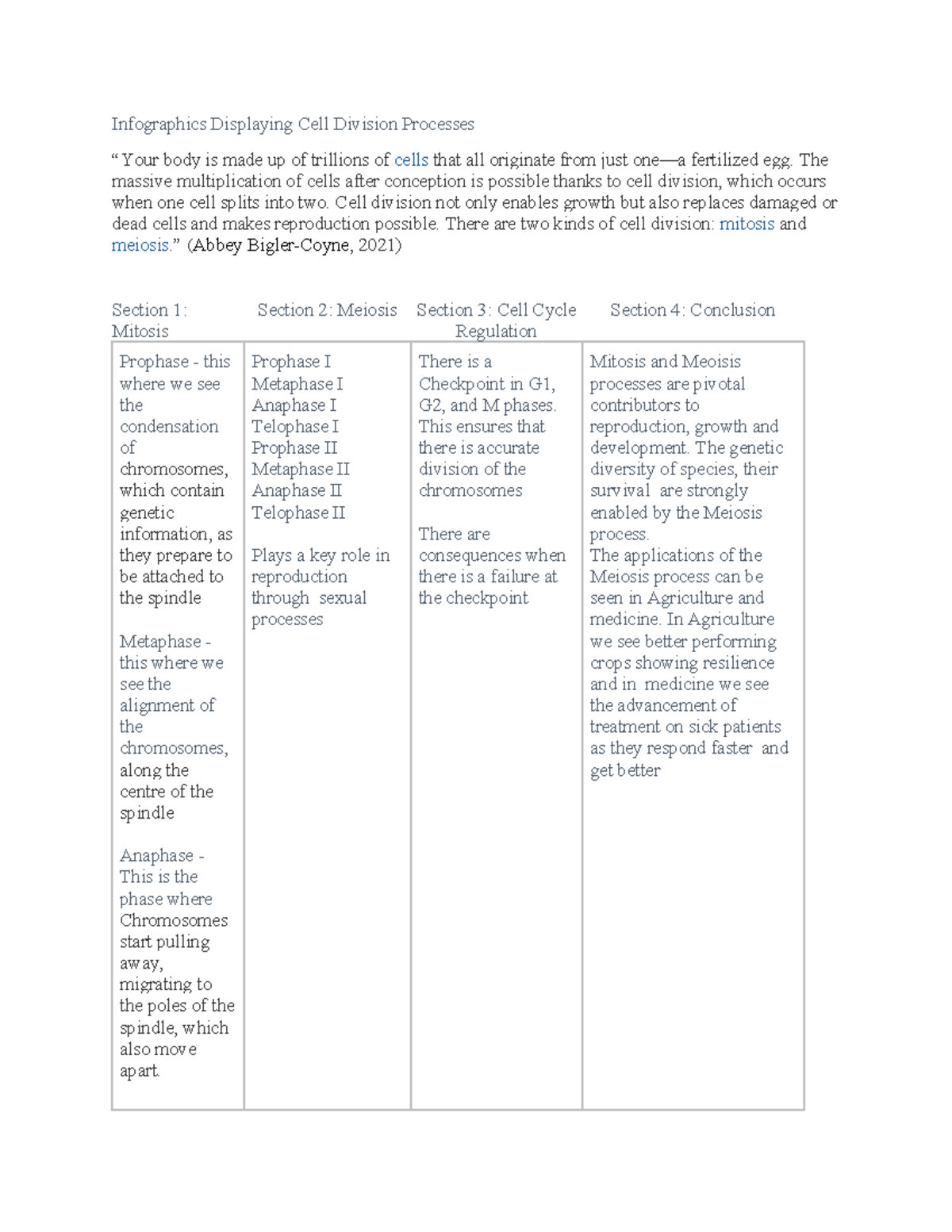 Infographics Displaying Cell Division Processes

" Your body is made up of trillions of cells that all originate from just one—a fertilized egg. The massive multiplication of cells after conception is possible thanks to cell division, which occurs when one cell splits into two. Cell division not only enables growth but also replaces damaged or dead cells and makes reproduction possible. There are two kinds of cell division: mitosis and meiosis." (Abbey Bigler-Coyne, 2021)

| Section 1: Mitosis | Section 2: Meiosis | Section 3: Cell Cycle Regulation | Section 4: Conclusion |
|---|---|---|---|
| Prophase - this where we see the condensation of chromosomes, which contain genetic information, as they prepare to be attached to the spindle Metaphase - this where we see the alignment of the chromosomes, along the centre of the spindle Anaphase - This is the phase where Chromosomes start pulling away, migrating to the poles of the spindle, which also move apart. | Prophase I Metaphase I Anaphase I Telophase I Prophase II Metaphase II Anaphase II Telophase II Plays a key role in reproduction through sexual processes | There is a Checkpoint in G1, G2, and M phases. This ensures that there is accurate division of the chromosomes There are consequences when there is a failure at the checkpoint | Mitosis and Meoisis processes are pivotal contributors to reproduction, growth and development. The genetic diversity of species, their survival are strongly enabled by the Meiosis process. The applications of the Meiosis process can be seen in Agriculture and medicine. In Agriculture we see better performing crops showing resilience and in medicine we see the advancement of treatment on sick patients as they respond faster and get better |